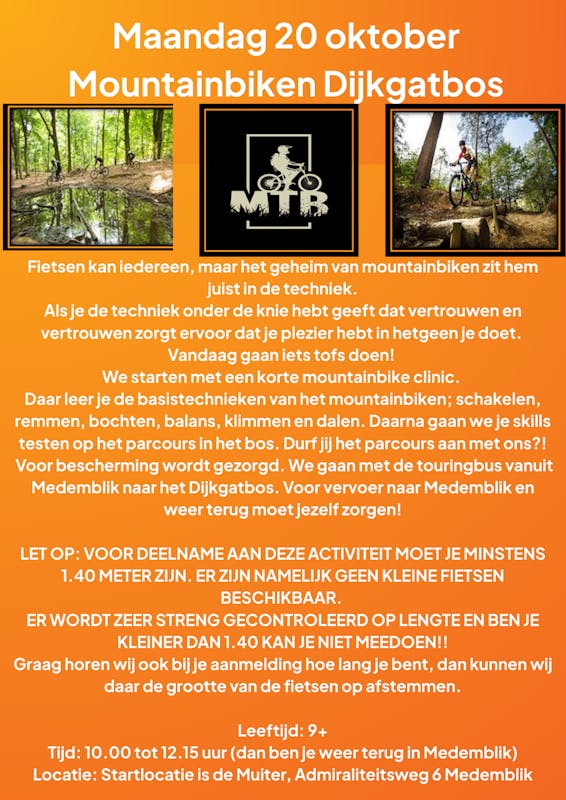 Maandag 20 oktober
Mountainbiken Dijkgatbos

MTB

Fietsen kan iedereen, maar het geheim van mountainbiken zit hem juist in de techniek.
Als je de techniek onder de knie hebt geeft dat vertrouwen en vertrouwen zorgt ervoor dat je plezier hebt in hetgeen je doet.
Vandaag gaan iets tofs doen!
We starten met een korte mountainbike clinic.
Daar leer je de basistechnieken van het mountainbiken; schakelen, remmen, bochten, balans, klimmen en dalen. Daarna gaan we je skills testen op het parcours in het bos. Durf jij het parcours aan met ons?! Voor bescherming wordt gezorgd. We gaan met de touringbus vanuit Medemblik naar het Dijkgatbos. Voor vervoer naar Medemblik en weer terug moet jezelf zorgen!

LET OP: VOOR DEELNAME AAN DEZE ACTIVITEIT MOET JE MINSTENS 1.40 METER ZIJN. ER ZIJN NAMELIJK GEEN KLEINE FIETSEN BESCHIKBAAR.
ER WORDT ZEER STRENG GECONTROLEERD OP LENGTE EN BEN JE KLEINER DAN 1.40 KAN JE NIET MEEDOEN!!
Graag horen wij ook bij je aanmelding hoe lang je bent, dan kunnen wij daar de grootte van de fietsen op afstemmen.

Leeftijd: 9+
Tijd: 10.00 tot 12.15 uur (dan ben je weer terug in Medemblik)
Locatie: Startlocatie is de Muiter, Admiraliteitsweg 6 Medemblik